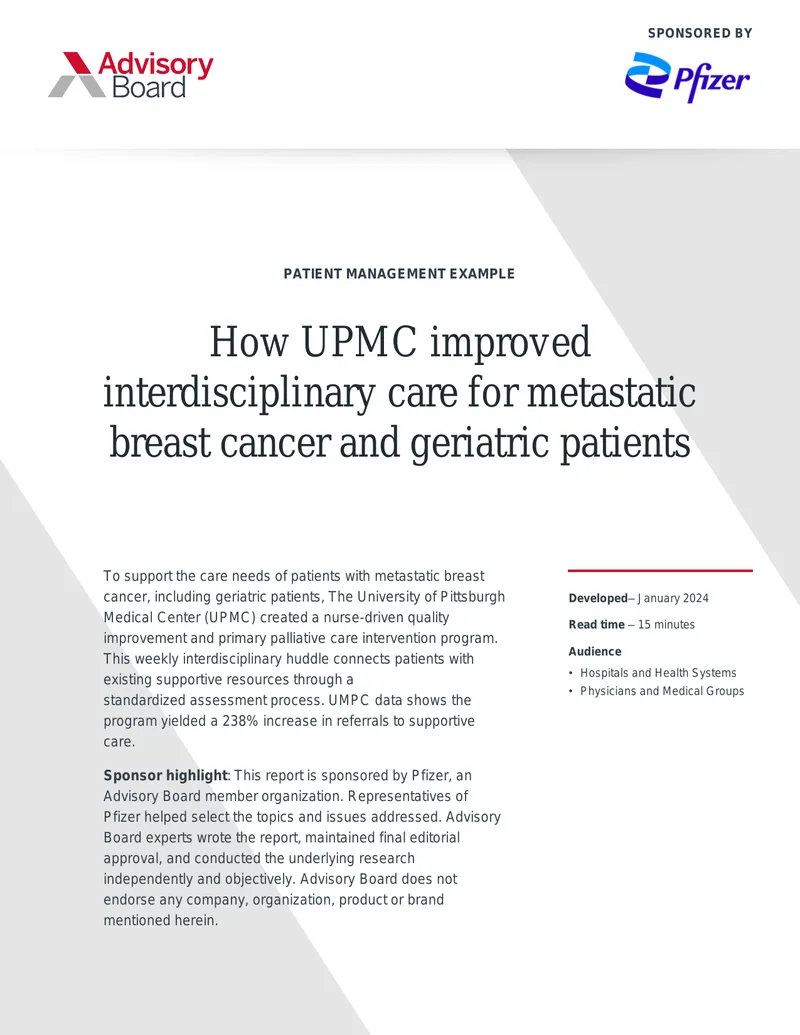 Advisory Board

SPONSORED BY

Pfizer

PATIENT MANAGEMENT EXAMPLE

How UPMC improved interdisciplinary care for metastatic breast cancer and geriatric patients

To support the care needs of patients with metastatic breast cancer, including geriatric patients, The University of Pittsburgh Medical Center (UPMC) created a nurse-driven quality improvement and primary palliative care intervention program. This weekly interdisciplinary huddle connects patients with existing supportive resources through a standardized assessment process. UMPC data shows the program yielded a 238% increase in referrals to supportive care.

Sponsor highlight: This report is sponsored by Pfizer, an Advisory Board member organization. Representatives of Pfizer helped select the topics and issues addressed. Advisory Board experts wrote the report, maintained final editorial approval, and conducted the underlying research independently and objectively. Advisory Board does not endorse any company, organization, product or brand mentioned herein.

Developed– January 2024

Read time – 15 minutes

Audience

• Hospitals and Health Systems
• Physicians and Medical Groups